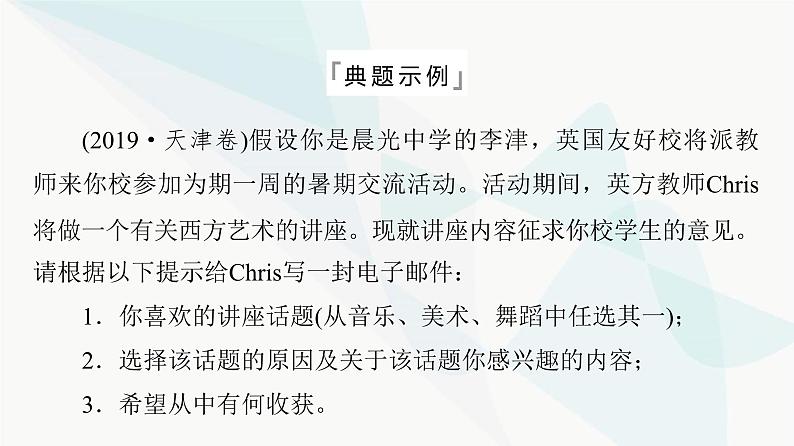 「典题示例」

(2019·天津卷)假设你是晨光中学的李津，英国友好校将派教师来你校参加为期一周的暑期交流活动。活动期间，英方教师Chris将做一个有关西方艺术的讲座。现就讲座内容征求你校学生的意见。请根据以下提示给Chris写一封电子邮件：

1．你喜欢的讲座话题(从音乐、美术、舞蹈中任选其一)；

2．选择该话题的原因及关于该话题你感兴趣的内容；

3．希望从中有何收获。